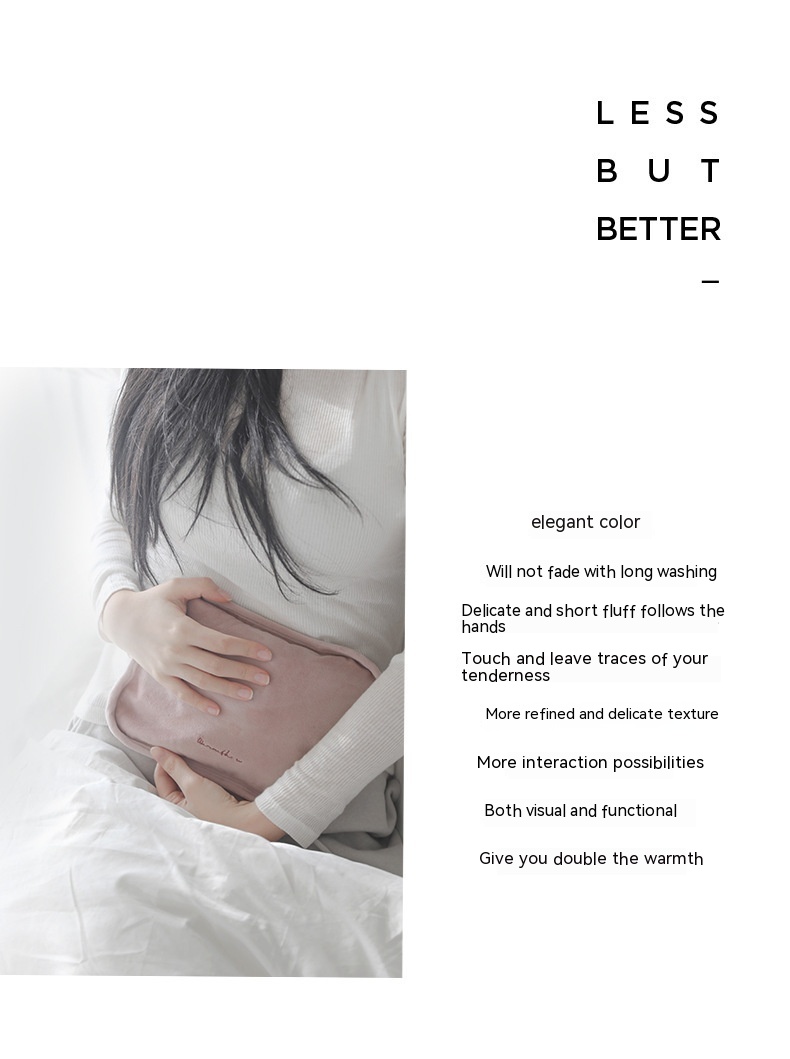 LESS
BUT
BETTER
—

elegant color

Will not fade with long washing

Delicate and short fluff follows the hands

Touch and leave traces of your tenderness

More refined and delicate texture

More interaction possibilities

Both visual and functional

Give you double the warmth